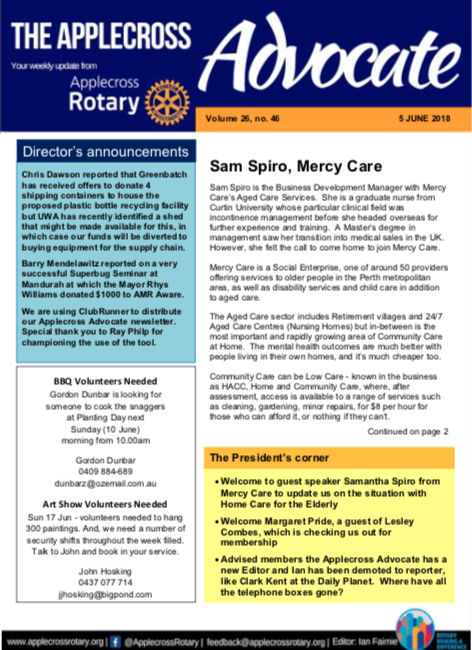 THE APPLECROSS Advocate

Your weekly update from

Applecross Rotary

Volume 26, no. 46

5 JUNE 2018

Director's announcements

Chris Dawson reported that Greenbatch has received offers to donate 4 shipping containers to house the proposed plastic bottle recycling facility but UWA has recently identified a shed that might be made available for this, in which case our funds will be diverted to buying equipment for the supply chain.

Barry Mendelawitz reported on a very successful Superbug Seminar at Mandurah at which the Mayor Rhys Williams donated $1000 to AMR Aware.

We are using ClubRunner to distribute our Applecross Advocate newsletter. Special thank you to Ray Philp for championing the use of the tool.

BBQ Volunteers Needed

Gordon Dunbar is looking for someone to cook the snaggers at Planting Day next Sunday (10 June) morning from 10.00am

Gordon Dunbar
0409 884-689
dunbarz@ozemail.com.au

Art Show Volunteers Needed

Sun 17 Jun - volunteers needed to hang 300 paintings. And, we need a number of security shifts throughout the week filled. Talk to John and book in your service.

John Hosking
0437 077 714
jjhosking@bigpond.com

Sam Spiro, Mercy Care

Sam Spiro is the Business Development Manager with Mercy Care's Aged Care Services. She is a graduate nurse from Curtin University whose particular clinical field was incontinence management before she headed overseas for further experience and training. A Master's degree in management saw her transition into medical sales in the UK. However, she felt the call to come home to join Mercy Care.

Mercy Care is a Social Enterprise, one of around 50 providers offering services to older people in the Perth metropolitan area, as well as disability services and child care in addition to aged care.

The Aged Care sector includes Retirement villages and 24/7 Aged Care Centres (Nursing Homes) but in-between is the most important and rapidly growing area of Community Care at Home. The mental health outcomes are much better with people living in their own homes, and it's much cheaper too.

Community Care can be Low Care - known in the business as HACC, Home and Community Care, where, after assessment, access is available to a range of services such as cleaning, gardening, minor repairs, for $8 per hour for those who can afford it, or nothing if they can't.

Continued on page 2

The President's corner

• Welcome to guest speaker Samantha Spiro from Mercy Care to update us on the situation with Home Care for the Elderly

• Welcome Margaret Pride, a guest of Lesley Combes, which is checking us out for membership

• Advised members the Applecross Advocate has a new Editor and Ian has been demoted to reporter, like Clark Kent at the Daily Planet. Where have all the telephone boxes gone?

www.applecrossrotary.org | @ApplecrossRotary | feedback@applecrossrotary.org | Editor: Ian Fairnie

ROTARY MAKING A DIFFERENCE